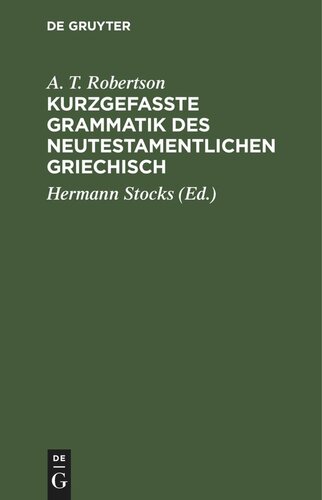 DE GRUYTER

A. T. Robertson

KURZGEFASSTE GRAMMATIK DES NEUTESTAMENTLICHEN GRIECHISCH

Hermann Stocks (Ed.)

DE
G